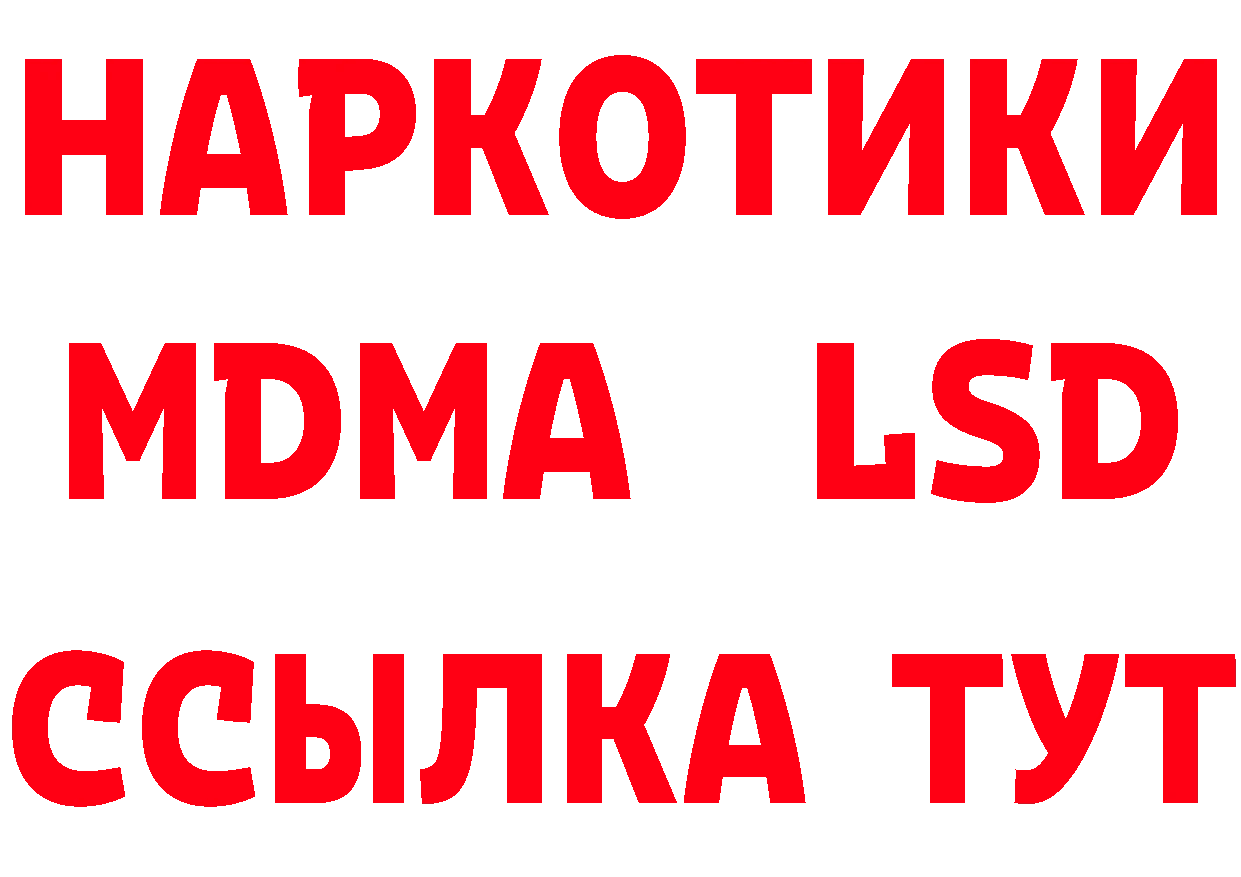 НАРКОТИКИ
MDMA LSD
ССЫЛКА ТУТ